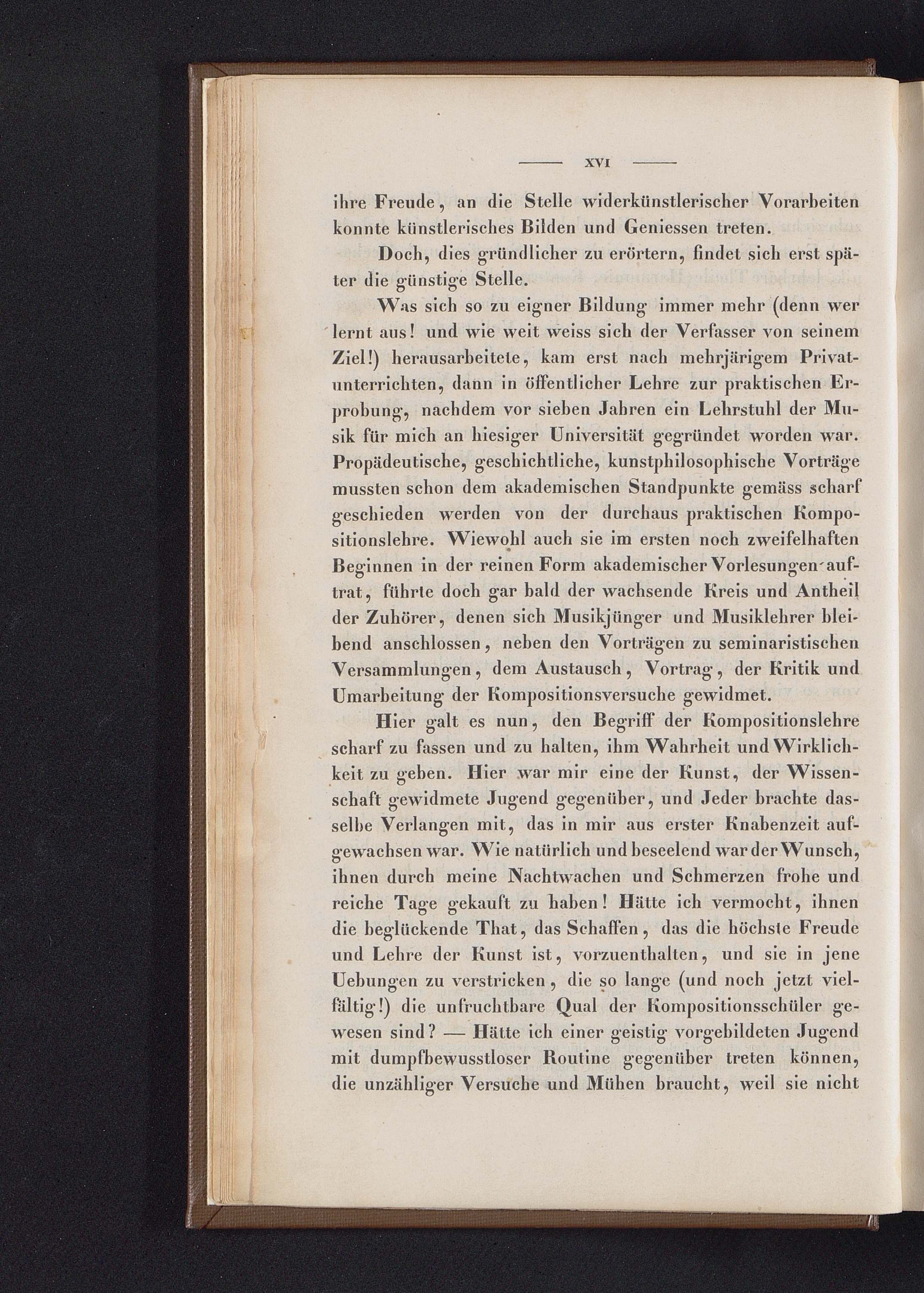 — XVI —

ihre Freude, an die Stelle widerkünstlerischer Vorarbeiten konnte künstlerisches Bilden und Geniessen treten.

Doch, dies gründlicher zu erörtern, findet sich erst später die günstige Stelle.

Was sich so zu eigner Bildung immer mehr (denn wer lernt aus! und wie weit weiss sich der Verfasser von seinem Ziel!) herausarbeitete, kam erst nach mehrjärigem Privatunterrichten, dann in öffentlicher Lehre zur praktischen Erprobung, nachdem vor sieben Jahren ein Lehrstuhl der Musik für mich an hiesiger Universität gegründet worden war. Propädeutische, geschichtliche, kunstphilosophische Vorträge mussten schon dem akademischen Standpunkte gemäss scharf geschieden werden von der durchaus praktischen Kompositionslehre. Wiewohl auch sie im ersten noch zweifelhaften Beginnen in der reinen Form akademischer Vorlesungen auftrat, führte doch gar bald der wachsende Kreis und Antheil der Zuhörer, denen sich Musikjünger und Musiklehrer bleibend anschlossen, neben den Vorträgen zu seminaristischen Versammlungen, dem Austausch, Vortrag, der Kritik und Umarbeitung der Kompositionsversuche gewidmet.

Hier galt es nun, den Begriff der Kompositionslehre scharf zu fassen und zu halten, ihm Wahrheit und Wirklichkeit zu geben. Hier war mir eine der Kunst, der Wissenschaft gewidmete Jugend gegenüber, und Jeder brachte dasselbe Verlangen mit, das in mir aus erster Knabenzeit aufgewachsen war. Wie natürlich und beseelend war der Wunsch, ihnen durch meine Nachtwachen und Schmerzen frohe und reiche Tage gekauft zu haben! Hätte ich vermocht, ihnen die beglückende That, das Schaffen, das die höchste Freude und Lehre der Kunst ist, vorzuenthalten, und sie in jene Uebungen zu verstricken, die so lange (und noch jetzt vielfältig!) die unfruchtbare Qual der Kompositionsschüler gewesen sind? — Hätte ich einer geistig vorgebildeten Jugend mit dumpfbewusstloser Routine gegenüber treten können, die unzähliger Versuche und Mühen braucht, weil sie nicht